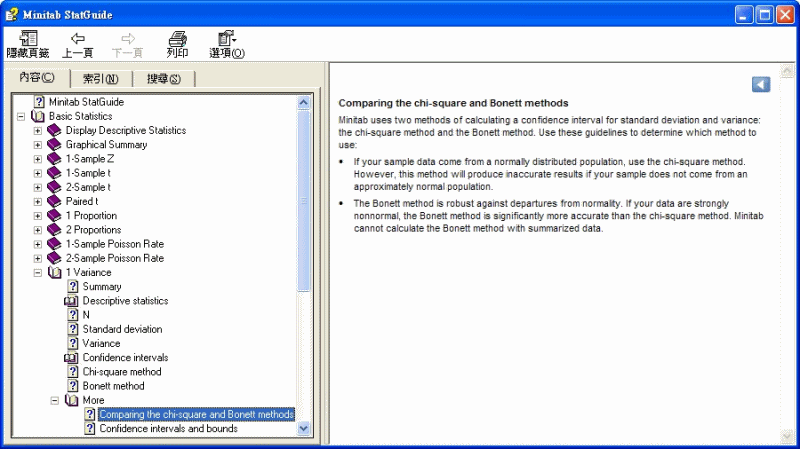 Minitab StatGuide

隱藏頁籤 上一頁 下一頁 列印 選項(O)

內容(C) 索引(N) 搜尋(S)

Minitab StatGuide
Basic Statistics
Display Descriptive Statistics
Graphical Summary
1-Sample Z
1-Sample t
2-Sample t
Paired t
1 Proportion
2 Proportions
1-Sample Poisson Rate
2-Sample Poisson Rate
1 Variance
Summary
Descriptive statistics
N
Standard deviation
Variance
Confidence intervals
Chi-square method
Bonett method
More
Comparing the chi-square and Bonett methods
Confidence intervals and bounds

Comparing the chi-square and Bonett methods

Minitab uses two methods of calculating a confidence interval for standard deviation and variance: the chi-square method and the Bonett method. Use these guidelines to determine which method to use:

• If your sample data come from a normally distributed population, use the chi-square method. However, this method will produce inaccurate results if your sample does not come from an approximately normal population.

• The Bonett method is robust against departures from normality. If your data are strongly nonnormal, the Bonett method is significantly more accurate than the chi-square method. Minitab cannot calculate the Bonett method with summarized data.